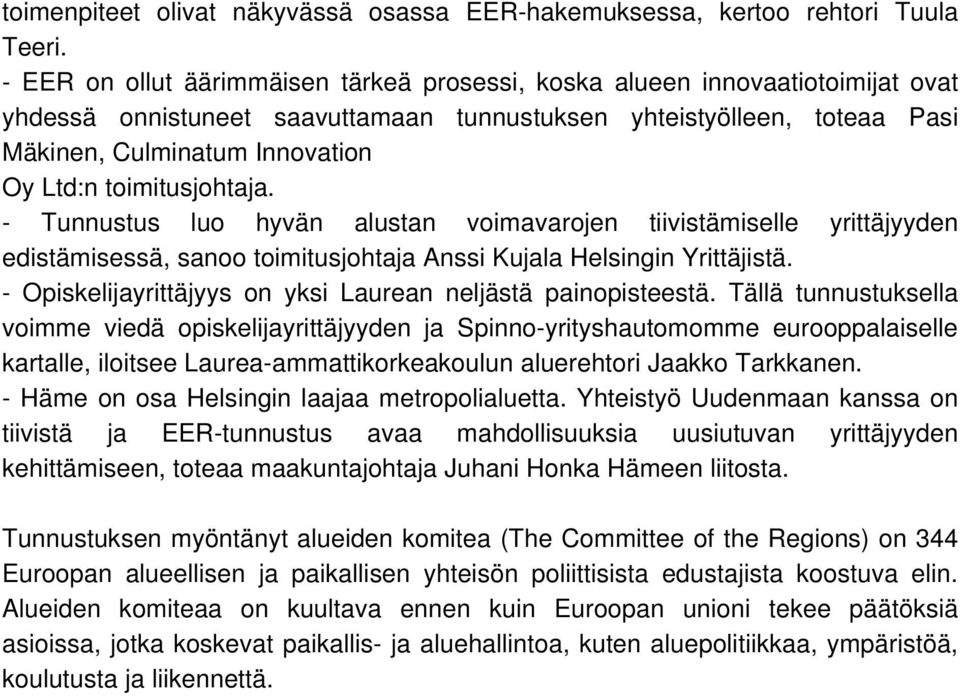 toimenpiteet olivat näkyvässä osassa EER-hakemuksessa, kertoo rehtori Tuula Teeri.
- EER on ollut äärimmäisen tärkeä prosessi, koska alueen innovaatiotoimijat ovat yhdessä onnistuneet saavuttamaan tunnustuksen yhteistyölleen, toteaa Pasi Mäkinen, Culminatum Innovation
Oy Ltd:n toimitusjohtaja.
- Tunnustus luo hyvän alustan voimavarojen tiivistämiselle yrittäjyyden edistämisessä, sanoo toimitusjohtaja Anssi Kujala Helsingin Yrittäjistä.
- Opiskelijayrittäjyys on yksi Laurean neljästä painopisteestä. Tällä tunnustuksella voimme viedä opiskelijayrittäjyyden ja Spinno-yrityshautomomme eurooppalaiselle kartalle, iloitsee Laurea-ammattikorkeakoulun aluerehtori Jaakko Tarkkanen.
- Häme on osa Helsingin laajaa metropolialuetta. Yhteistyö Uudenmaan kanssa on tiivistä ja EER-tunnustus avaa mahdollisuuksia uusiutuvan yrittäjyyden kehittämiseen, toteaa maakuntajohtaja Juhani Honka Hämeen liitosta.

Tunnustuksen myöntänyt alueiden komitea (The Committee of the Regions) on 344 Euroopan alueellisen ja paikallisen yhteisön poliittisista edustajista koostuva elin. Alueiden komiteaa on kuultava ennen kuin Euroopan unioni tekee päätöksiä asioissa, jotka koskevat paikallis- ja aluehallintoa, kuten aluepolitiikkaa, ympäristöä, koulutusta ja liikennettä.